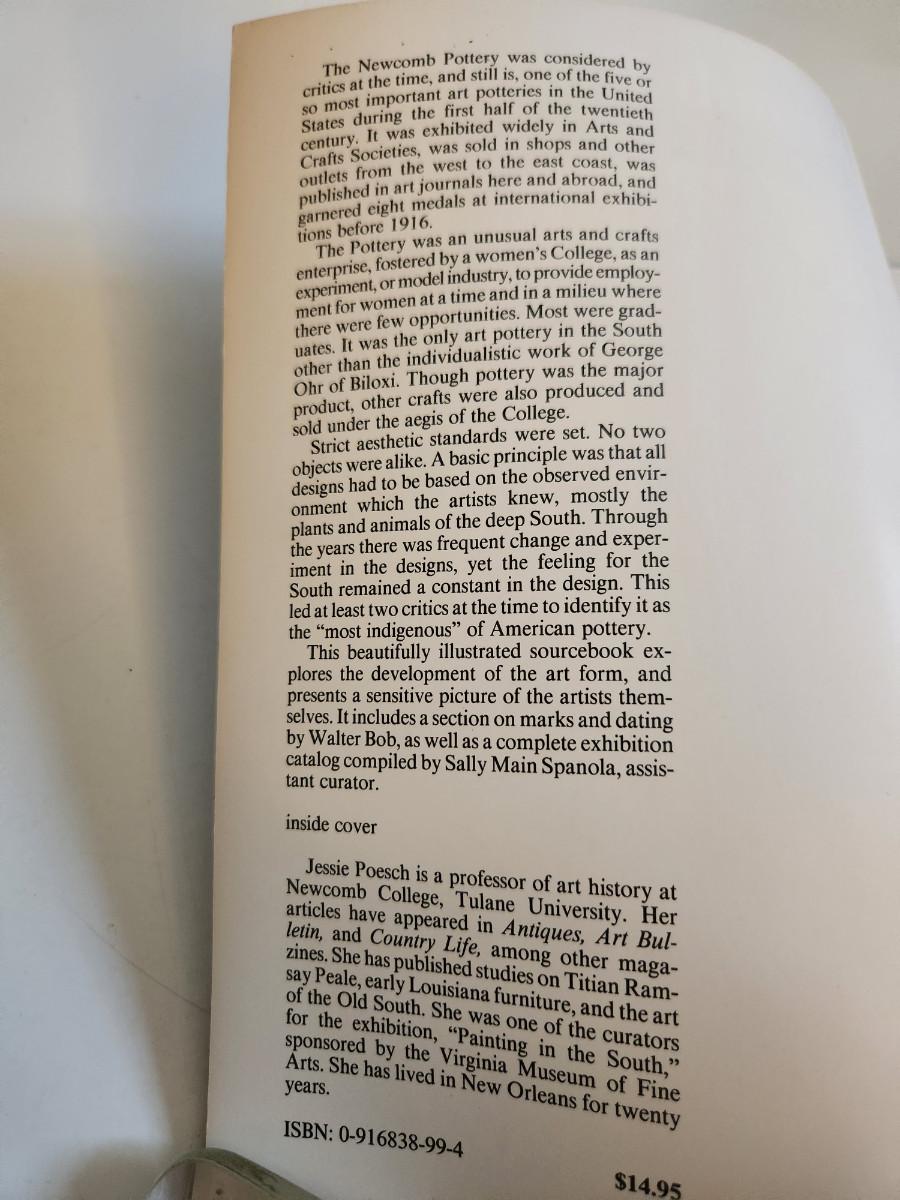 The Newcomb Pottery was considered by critics at the time, and still is, one of the five or so most important art potteries in the United States during the first half of the twentieth century. It was exhibited widely in Arts and Crafts Societies, was sold in shops and other outlets from the west to the east coast, was published in art journals here and abroad, and garnered eight medals at international exhibitions before 1916.

The Pottery was an unusual arts and crafts enterprise, fostered by a women's College, as an experiment, or model industry, to provide employment for women at a time and in a milieu where there were few opportunities. Most were graduates. It was the only art pottery in the South other than the individualistic work of George Ohr of Biloxi. Though pottery was the major product, other crafts were also produced and sold under the aegis of the College.

Strict aesthetic standards were set. No two objects were alike. A basic principle was that all designs had to be based on the observed environment which the artists knew, mostly the plants and animals of the deep South. Through the years there was frequent change and experiment in the designs, yet the feeling for the South remained a constant in the design. This led at least two critics at the time to identify it as the "most indigenous" of American pottery.

This beautifully illustrated sourcebook explores the development of the art form, and presents a sensitive picture of the artists themselves. It includes a section on marks and dating by Walter Bob, as well as a complete exhibition catalog compiled by Sally Main Spanola, assistant curator.

inside cover

Jessie Poesch is a professor of art history at Newcomb College, Tulane University. Her articles have appeared in Antiques, Art Bulletin, and Country Life, among other magazines. She has published studies on Titian Ramsay Peale, early Louisiana furniture, and the art of the Old South. She was one of the curators for the exhibition, "Painting in the South," sponsored by the Virginia Museum of Fine Arts. She has lived in New Orleans for twenty years.

ISBN: 0-916838-99-4

$14.95